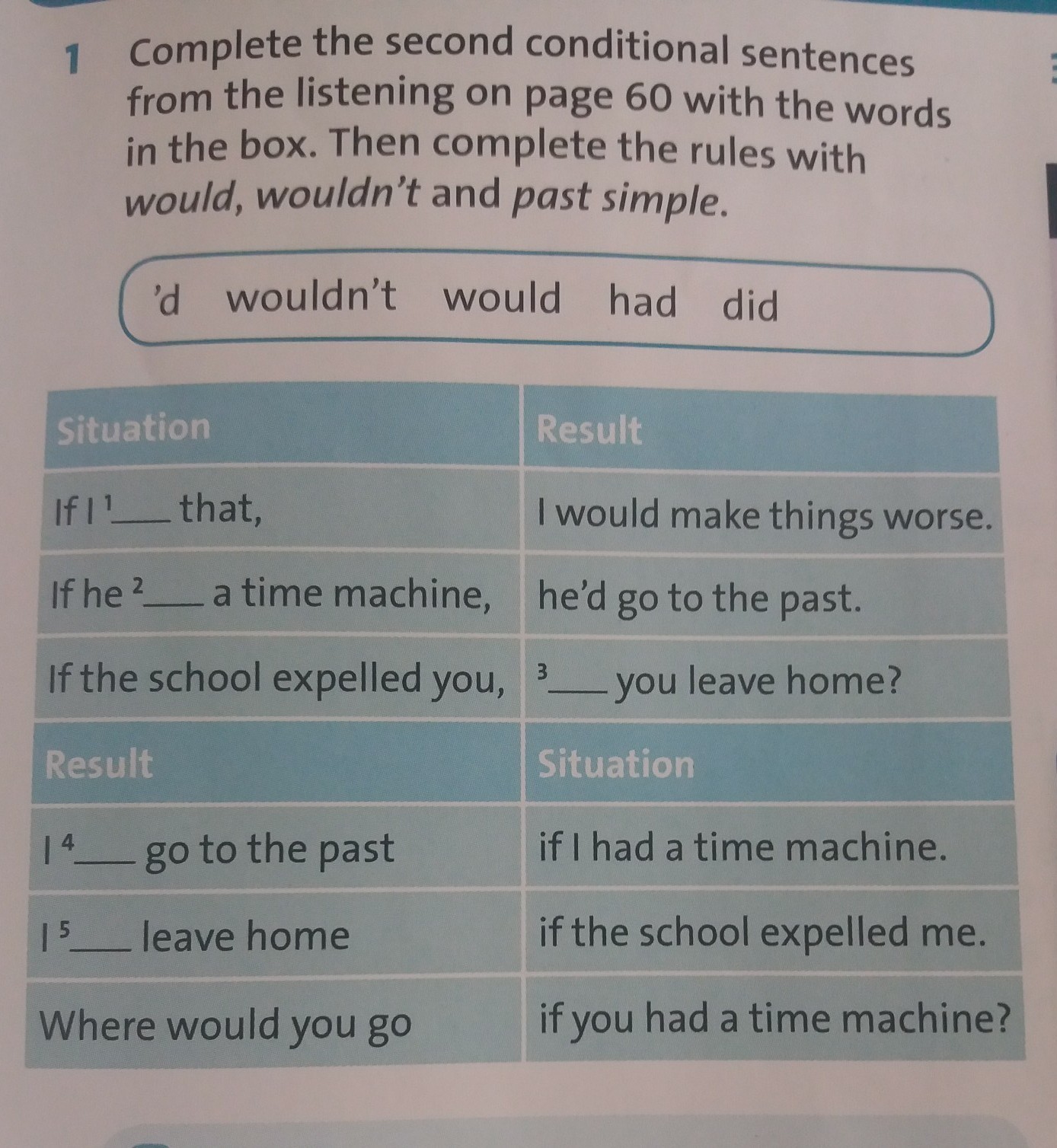 1 Complete the second conditional sentences from the listening on page 60 with the words in the box. Then complete the rules with would, wouldn't and past simple.

'd wouldn't would had did

| Situation | Result |
|---|---|
| If I $^{1}$____ that, | I would make things worse. |
| If he $^{2}$____ a time machine, | he'd go to the past. |
| If the school expelled you, | $^{3}$____ you leave home? |
| Result | Situation |
| I $^{4}$____ go to the past | if I had a time machine. |
| I $^{5}$____ leave home | if the school expelled me. |
| Where would you go | if you had a time machine? |